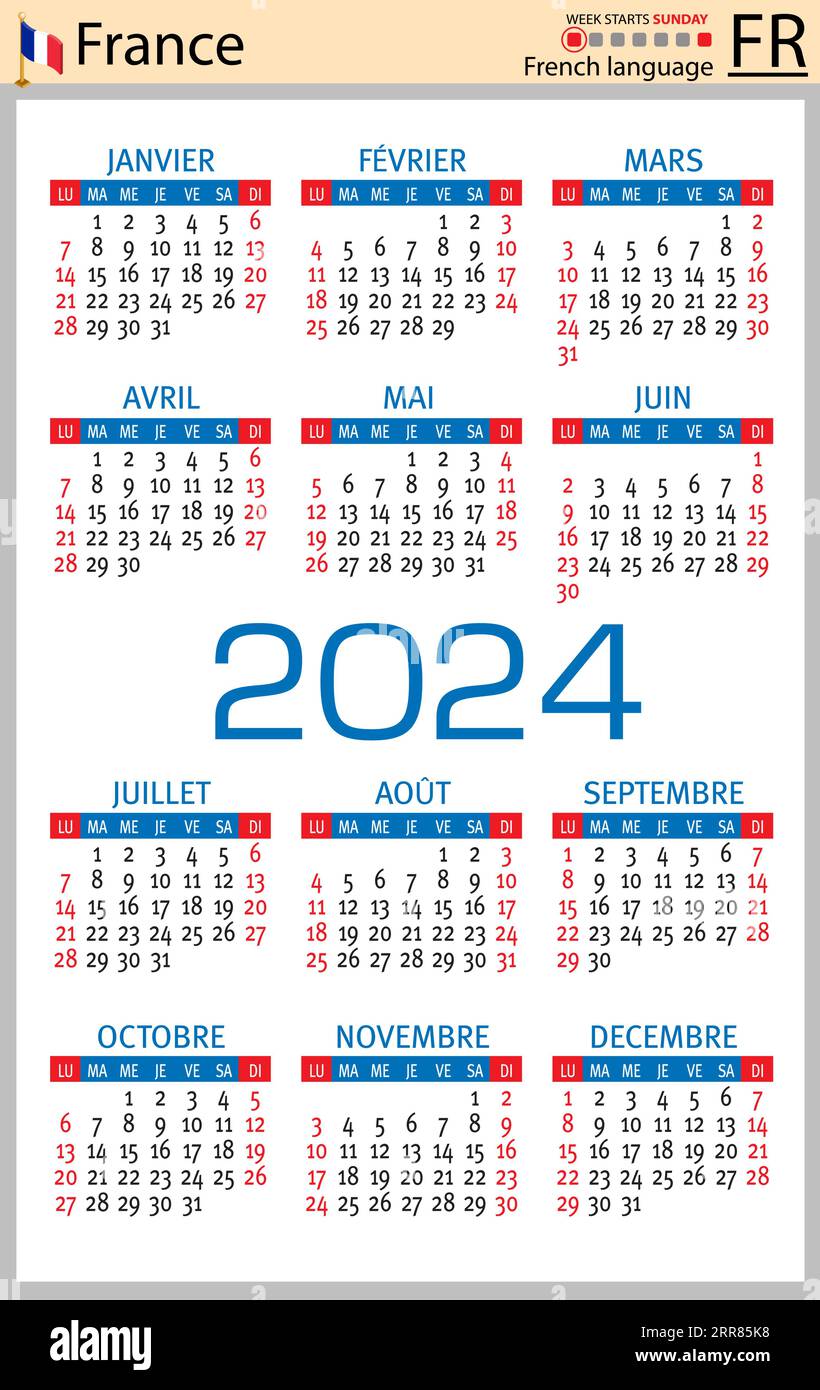 France

WEEK STARTS SUNDAY
French language
FR

JANVIER

| LU | MA | ME | JE | VE | SA | DI |
|---|---|---|---|---|---|---|
| | 1 | 2 | 3 | 4 | 5 | 6 |
| 7 | 8 | 9 | 10 | 11 | 12 | 13 |
| 14 | 15 | 16 | 17 | 18 | 19 | 20 |
| 21 | 22 | 23 | 24 | 25 | 26 | 27 |
| 28 | 29 | 30 | 31 | | | |

FÉVRIER

| LU | MA | ME | JE | VE | SA | DI |
|---|---|---|---|---|---|---|
| | | | | 1 | 2 | 3 |
| 4 | 5 | 6 | 7 | 8 | 9 | 10 |
| 11 | 12 | 13 | 14 | 15 | 16 | 17 |
| 18 | 19 | 20 | 21 | 22 | 23 | 24 |
| 25 | 26 | 27 | 28 | 29 | | |

MARS

| LU | MA | ME | JE | VE | SA | DI |
|---|---|---|---|---|---|---|
| | | | | | 1 | 2 |
| 3 | 4 | 5 | 6 | 7 | 8 | 9 |
| 10 | 11 | 12 | 13 | 14 | 15 | 16 |
| 17 | 18 | 19 | 20 | 21 | 22 | 23 |
| 24 | 25 | 26 | 27 | 28 | 29 | 30 |
| 31 | | | | | | |

AVRIL

| LU | MA | ME | JE | VE | SA | DI |
|---|---|---|---|---|---|---|
| | 1 | 2 | 3 | 4 | 5 | 6 |
| 7 | 8 | 9 | 10 | 11 | 12 | 13 |
| 14 | 15 | 16 | 17 | 18 | 19 | 20 |
| 21 | 22 | 23 | 24 | 25 | 26 | 27 |
| 28 | 29 | 30 | | | | |

MAI

| LU | MA | ME | JE | VE | SA | DI |
|---|---|---|---|---|---|---|
| | | | 1 | 2 | 3 | 4 |
| 5 | 6 | 7 | 8 | 9 | 10 | 11 |
| 12 | 13 | 14 | 15 | 16 | 17 | 18 |
| 19 | 20 | 21 | 22 | 23 | 24 | 25 |
| 26 | 27 | 28 | 29 | 30 | 31 | |

JUIN

| LU | MA | ME | JE | VE | SA | DI |
|---|---|---|---|---|---|---|
| | | | | | | 1 |
| 2 | 3 | 4 | 5 | 6 | 7 | 8 |
| 9 | 10 | 11 | 12 | 13 | 14 | 15 |
| 16 | 17 | 18 | 19 | 20 | 21 | 22 |
| 23 | 24 | 25 | 26 | 27 | 28 | 29 |
| 30 | | | | | | |

2024

JUILLET

| LU | MA | ME | JE | VE | SA | DI |
|---|---|---|---|---|---|---|
| | 1 | 2 | 3 | 4 | 5 | 6 |
| 7 | 8 | 9 | 10 | 11 | 12 | 13 |
| 14 | 15 | 16 | 17 | 18 | 19 | 20 |
| 21 | 22 | 23 | 24 | 25 | 26 | 27 |
| 28 | 29 | 30 | 31 | | | |

AOÛT

| LU | MA | ME | JE | VE | SA | DI |
|---|---|---|---|---|---|---|
| | | | | 1 | 2 | 3 |
| 4 | 5 | 6 | 7 | 8 | 9 | 10 |
| 11 | 12 | 13 | 14 | 15 | 16 | 17 |
| 18 | 19 | 20 | 21 | 22 | 23 | 24 |
| 25 | 26 | 27 | 28 | 29 | 30 | 31 |

SEPTEMBRE

| LU | MA | ME | JE | VE | SA | DI |
|---|---|---|---|---|---|---|
| 1 | 2 | 3 | 4 | 5 | 6 | 7 |
| 8 | 9 | 10 | 11 | 12 | 13 | 14 |
| 15 | 16 | 17 | 18 | 19 | 20 | 21 |
| 22 | 23 | 24 | 25 | 26 | 27 | 28 |
| 29 | 30 | | | | | |

OCTOBRE

| LU | MA | ME | JE | VE | SA | DI |
|---|---|---|---|---|---|---|
| | | 1 | 2 | 3 | 4 | 5 |
| 6 | 7 | 8 | 9 | 10 | 11 | 12 |
| 13 | 14 | 15 | 16 | 17 | 18 | 19 |
| 20 | 21 | 22 | 23 | 24 | 25 | 26 |
| 27 | 28 | 29 | 30 | 31 | | |

NOVEMBRE

| LU | MA | ME | JE | VE | SA | DI |
|---|---|---|---|---|---|---|
| | | | | | 1 | 2 |
| 3 | 4 | 5 | 6 | 7 | 8 | 9 |
| 10 | 11 | 12 | 13 | 14 | 15 | 16 |
| 17 | 18 | 19 | 20 | 21 | 22 | 23 |
| 24 | 25 | 26 | 27 | 28 | 29 | 30 |

DECEMBRE

| LU | MA | ME | JE | VE | SA | DI |
|---|---|---|---|---|---|---|
| 1 | 2 | 3 | 4 | 5 | 6 | 7 |
| 8 | 9 | 10 | 11 | 12 | 13 | 14 |
| 15 | 16 | 17 | 18 | 19 | 20 | 21 |
| 22 | 23 | 24 | 25 | 26 | 27 | 28 |
| 29 | 30 | 31 | | | | |

alamy
Image ID: 2RR85K8
www.alamy.com